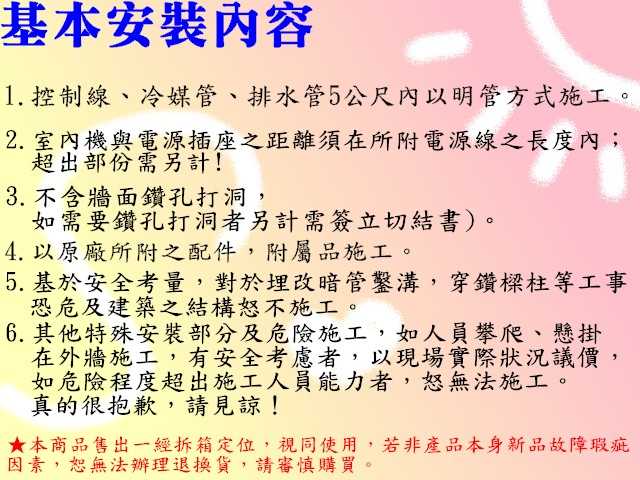 基本安裝內容

1. 控制線、冷媒管、排水管5公尺內以明管方式施工。

2. 室內機與電源插座之距離須在所附電源線之長度內；超出部份需另計！

3. 不含牆面鑽孔打洞，如需要鑽孔打洞者另計需簽立切結書)。

4. 以原廠所附之配件，附屬品施工。

5. 基於安全考量，對於埋改暗管鑿溝，穿鑽樑柱等工事恐危及建築之結構恕不施工。

6. 其他特殊安裝部分及危險施工，如人員攀爬、懸掛在外牆施工，有安全考慮者，以現場實際狀況議價，如危險程度超出施工人員能力者，恕無法施工。真的很抱歉，請見諒！

★本商品售出一經拆箱定位，視同使用，若非產品本身新品故障瑕疵因素，恕無法辦理退換貨，請審慎購買。